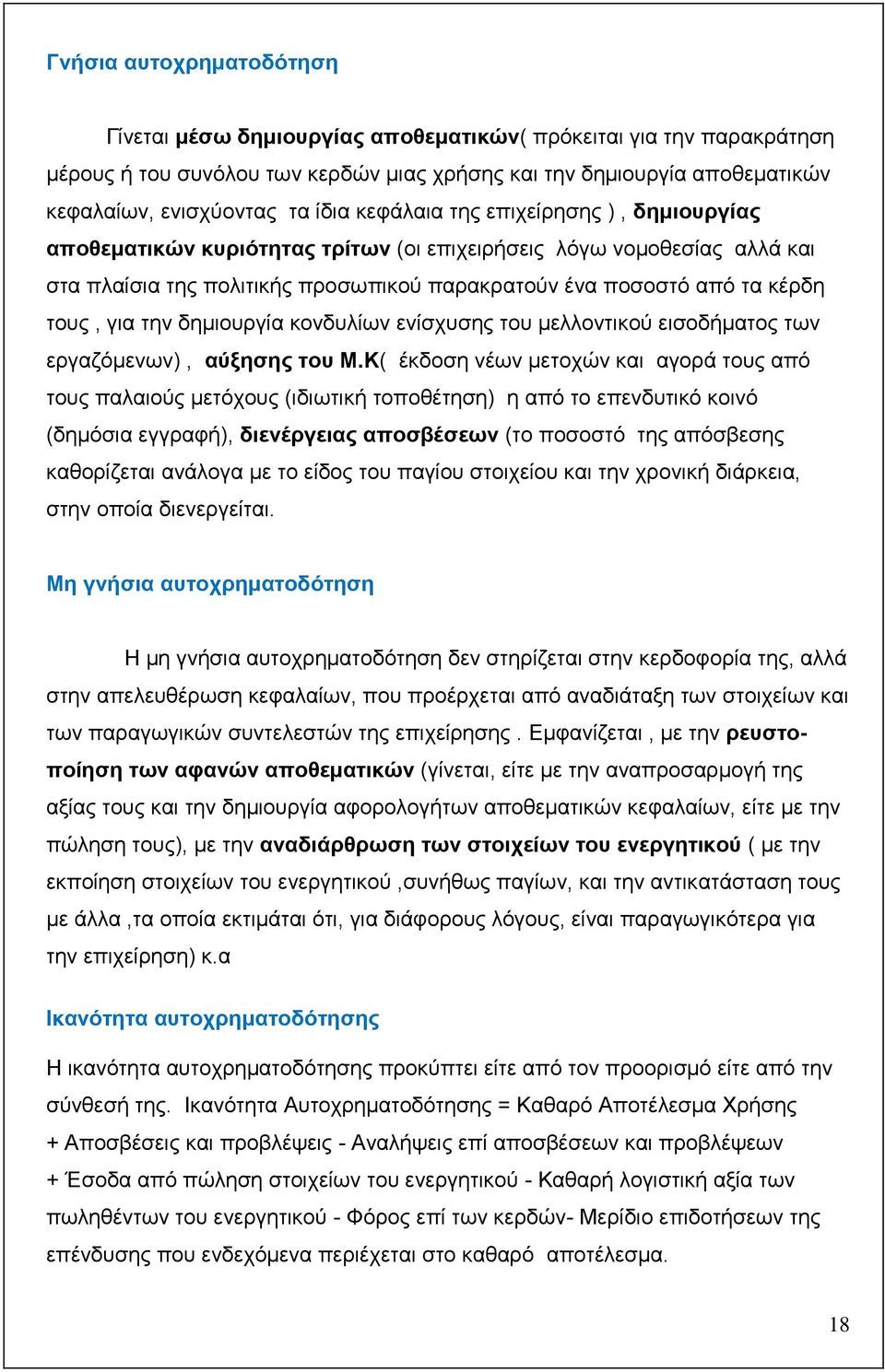 Γνήσια αυτοχρηματοδότηση

Γίνεται μέσω δημιουργίας αποθεματικών( πρόκειται για την παρακράτηση μέρους ή του συνόλου των κερδών μιας χρήσης και την δημιουργία αποθεματικών κεφαλαίων, ενισχύοντας τα ίδια κεφάλαια της επιχείρησης ) , δημιουργίας αποθεματικών κυριότητας τρίτων (οι επιχειρήσεις λόγω νομοθεσίας αλλά και στα πλαίσια της πολιτικής προσωπικού παρακρατούν ένα ποσοστό από τα κέρδη τους , για την δημιουργία κονδυλίων ενίσχυσης του μελλοντικού εισοδήματος των εργαζόμενων) , αύξησης του Μ.Κ( έκδοση νέων μετοχών και αγορά τους από τους παλαιούς μετόχους (ιδιωτική τοποθέτηση) η από το επενδυτικό κοινό (δημόσια εγγραφή), διενέργειας αποσβέσεων (το ποσοστό της απόσβεσης καθορίζεται ανάλογα με το είδος του παγίου στοιχείου και την χρονική διάρκεια, στην οποία διενεργείται.

Μη γνήσια αυτοχρηματοδότηση

Η μη γνήσια αυτοχρηματοδότηση δεν στηρίζεται στην κερδοφορία της, αλλά στην απελευθέρωση κεφαλαίων, που προέρχεται από αναδιάταξη των στοιχείων και των παραγωγικών συντελεστών της επιχείρησης . Εμφανίζεται , με την ρευστοποίηση των αφανών αποθεματικών (γίνεται, είτε με την αναπροσαρμογή της αξίας τους και την δημιουργία αφορολογήτων αποθεματικών κεφαλαίων, είτε με την πώληση τους), με την αναδιάρθρωση των στοιχείων του ενεργητικού ( με την εκποίηση στοιχείων του ενεργητικού ,συνήθως παγίων, και την αντικατάσταση τους με άλλα ,τα οποία εκτιμάται ότι, για διάφορους λόγους, είναι παραγωγικότερα για την επιχείρηση) κ.α

Ικανότητα αυτοχρηματοδότησης

Η ικανότητα αυτοχρηματοδότησης προκύπτει είτε από τον προορισμό είτε από την σύνθεσή της. Ικανότητα Αυτοχρηματοδότησης = Καθαρό Αποτέλεσμα Χρήσης + Αποσβέσεις και προβλέψεις - Αναλήψεις επί αποσβέσεων και προβλέψεων + Έσοδα από πώληση στοιχείων του ενεργητικού - Καθαρή λογιστική αξία των πωληθέντων του ενεργητικού - Φόρος επί των κερδών- Μερίδιο επιδοτήσεων της επένδυσης που ενδεχόμενα περιέχεται στο καθαρό αποτέλεσμα.

18